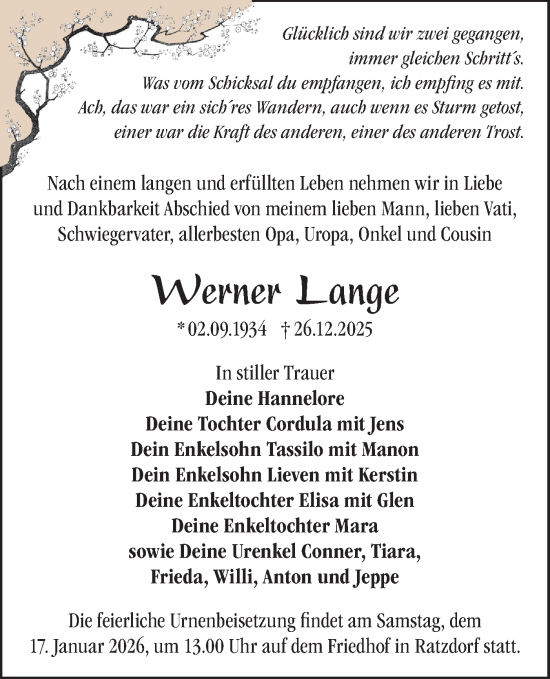 Glücklich sind wir zwei gegangen,
immer gleichen Schritt´s.
Was vom Schicksal du empfangen, ich empfing es mit.
Ach, das war ein sich´res Wandern, auch wenn es Sturm getost,
einer war die Kraft des anderen, einer des anderen Trost.

Nach einem langen und erfüllten Leben nehmen wir in Liebe und Dankbarkeit Abschied von meinem lieben Mann, lieben Vati, Schwiegervater, allerbesten Opa, Uropa, Onkel und Cousin

Werner Lange

* 02.09.1934 † 26.12.2025

In stiller Trauer
Deine Hannelore
Deine Tochter Cordula mit Jens
Dein Enkelsohn Tassilo mit Manon
Dein Enkelsohn Lieven mit Kerstin
Deine Enkeltochter Elisa mit Glen
Deine Enkeltochter Mara
sowie Deine Urenkel Conner, Tiara, Frieda, Willi, Anton und Jeppe

Die feierliche Urnenbeisetzung findet am Samstag, dem 17. Januar 2026, um 13.00 Uhr auf dem Friedhof in Ratzdorf statt.